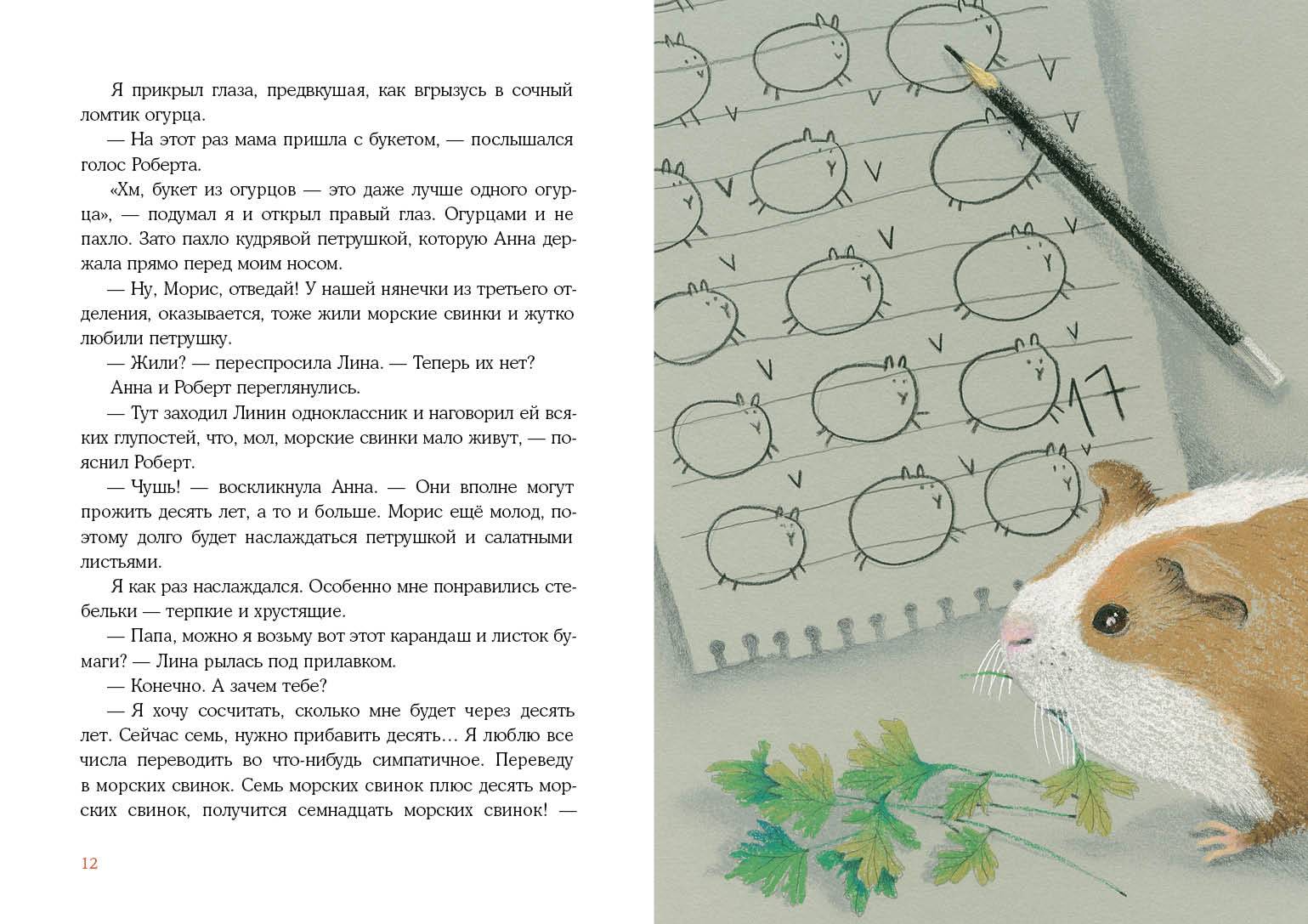 Я прикрыл глаза, предвкушая, как вгрызусь в сочный ломтик огурца.

— На этот раз мама пришла с букетом, — послышался голос Роберта.

«Хм, букет из огурцов — это даже лучше одного огурца», — подумал я и открыл правый глаз. Огурцами и не пахло. Зато пахло кудрявой петрушкой, которую Анна держала прямо перед моим носом.

— Ну, Морис, отведай! У нашей нянечки из третьего отделения, оказывается, тоже жили морские свинки и жутко любили петрушку.

— Жили? — переспросила Лина. — Теперь их нет?

Анна и Роберт переглянулись.

— Тут заходил Линин одноклассник и наговорил ей всяких глупостей, что, мол, морские свинки мало живут, — пояснил Роберт.

— Чушь! — воскликнула Анна. — Они вполне могут прожить десять лет, а то и больше. Морис ещё молод, поэтому долго будет наслаждаться петрушкой и салатными листьями.

Я как раз наслаждался. Особенно мне понравились стебельки — терпкие и хрустящие.

— Папа, можно я возьму вот этот карандаш и листок бумаги? — Лина рылась под прилавком.

— Конечно. А зачем тебе?

— Я хочу сосчитать, сколько мне будет через десять лет. Сейчас семь, нужно прибавить десять… Я люблю все числа переводить во что-нибудь симпатичное. Переведу в морских свинок. Семь морских свинок плюс десять морских свинок, получится семнадцать морских свинок! —

12

17